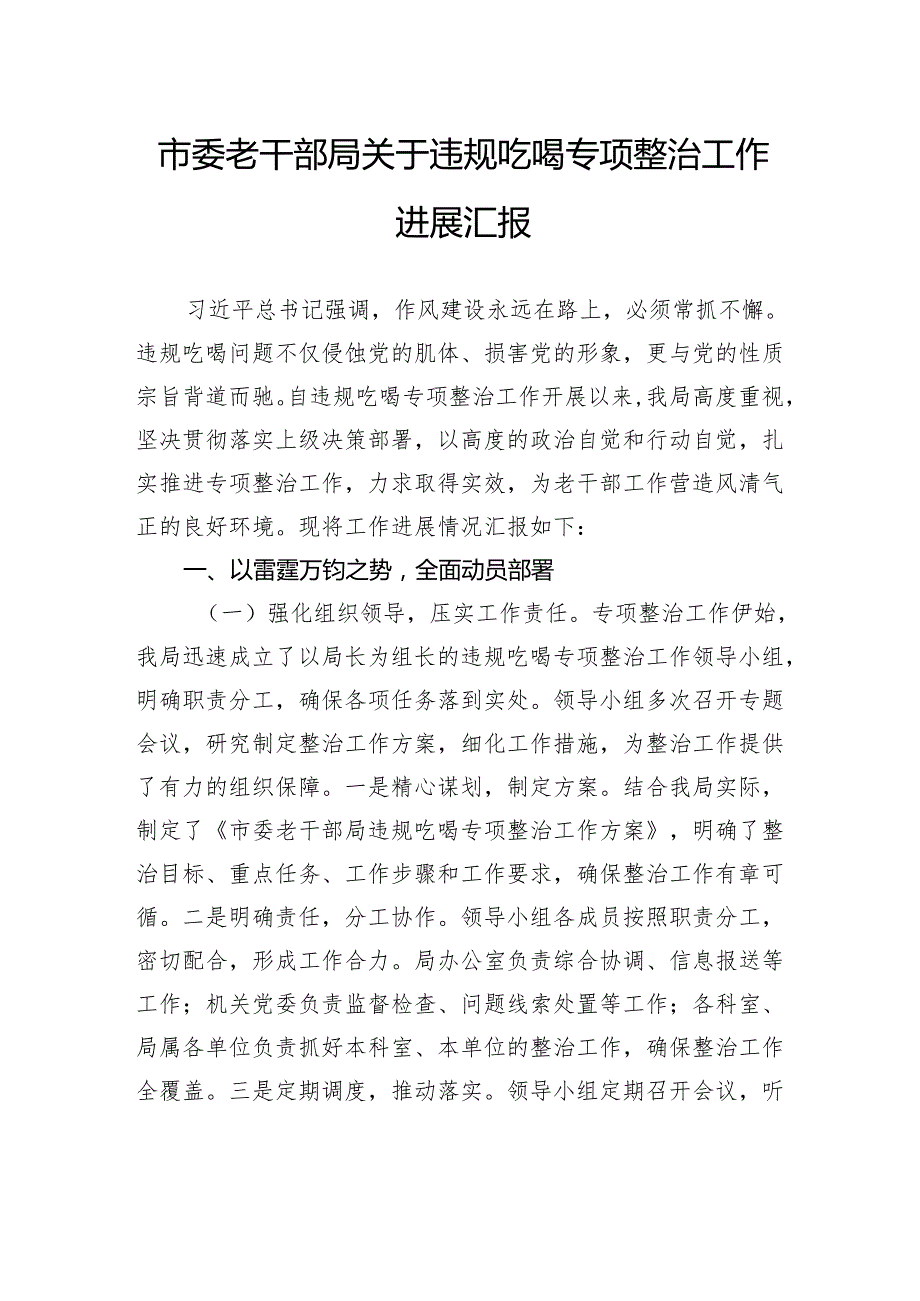 市委老干部局关于违规吃喝专项整治工作进展汇报

习近平总书记强调，作风建设永远在路上，必须常抓不懈。违规吃喝问题不仅侵蚀党的肌体、损害党的形象，更与党的性质宗旨背道而驰。自违规吃喝专项整治工作开展以来，我局高度重视，坚决贯彻落实上级决策部署，以高度的政治自觉和行动自觉，扎实推进专项整治工作，力求取得实效，为老干部工作营造风清气正的良好环境。现将工作进展情况汇报如下：

一、以雷霆万钧之势，全面动员部署

（一）强化组织领导，压实工作责任。专项整治工作伊始，我局迅速成立了以局长为组长的违规吃喝专项整治工作领导小组，明确职责分工，确保各项任务落到实处。领导小组多次召开专题会议，研究制定整治工作方案，细化工作措施，为整治工作提供了有力的组织保障。一是精心谋划，制定方案。结合我局实际，制定了《市委老干部局违规吃喝专项整治工作方案》，明确了整治目标、重点任务、工作步骤和工作要求，确保整治工作有章可循。二是明确责任，分工协作。领导小组各成员按照职责分工，密切配合，形成工作合力。局办公室负责综合协调、信息报送等工作；机关党委负责监督检查、问题线索处置等工作；各科室、局属各单位负责抓好本科室、本单位的整治工作，确保整治工作全覆盖。三是定期调度，推动落实。领导小组定期召开会议，听